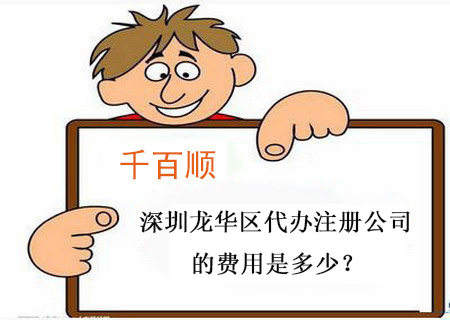 千百顺

深圳龙华区代办注册公司的费用是多少？